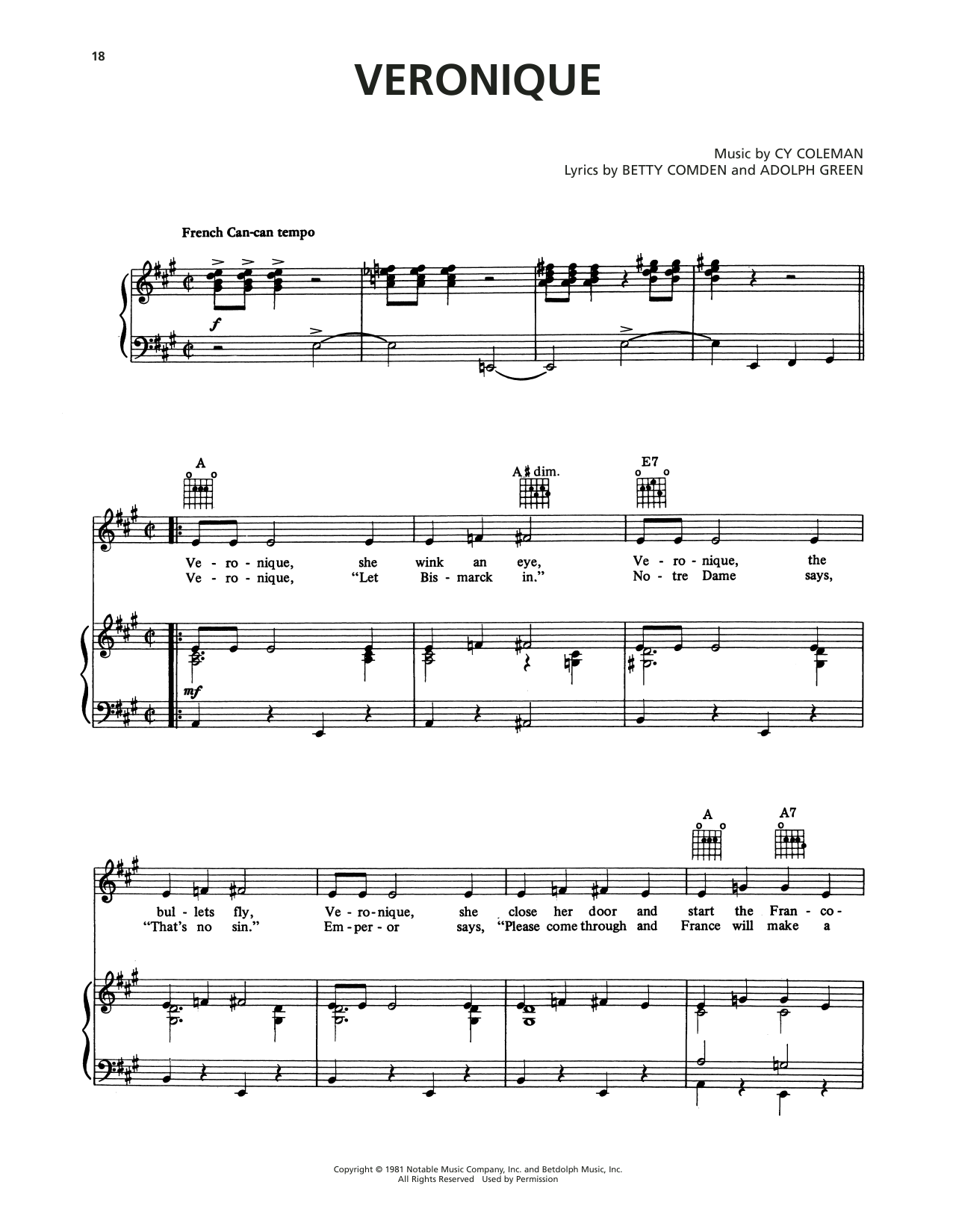 18

VERONIQUE

Music by CY COLEMAN
Lyrics by BETTY COMDEN and ADOLPH GREEN

French Can-can tempo

f

A

A♯dim.

E7

Ve - ro - nique, she wink an eye, Ve - ro - nique, the
Ve - ro - nique, "Let Bis - marck in." No - tre Dame says,

mf

A

A7

bul - lets fly, Ve - ro - nique, she close her door and start the Fran - co -
"That's no sin." Em - per - or says, "Please come through and France will make a

Copyright © 1981 Notable Music Company, Inc. and Betdolph Music, Inc.
All Rights Reserved Used by Permission